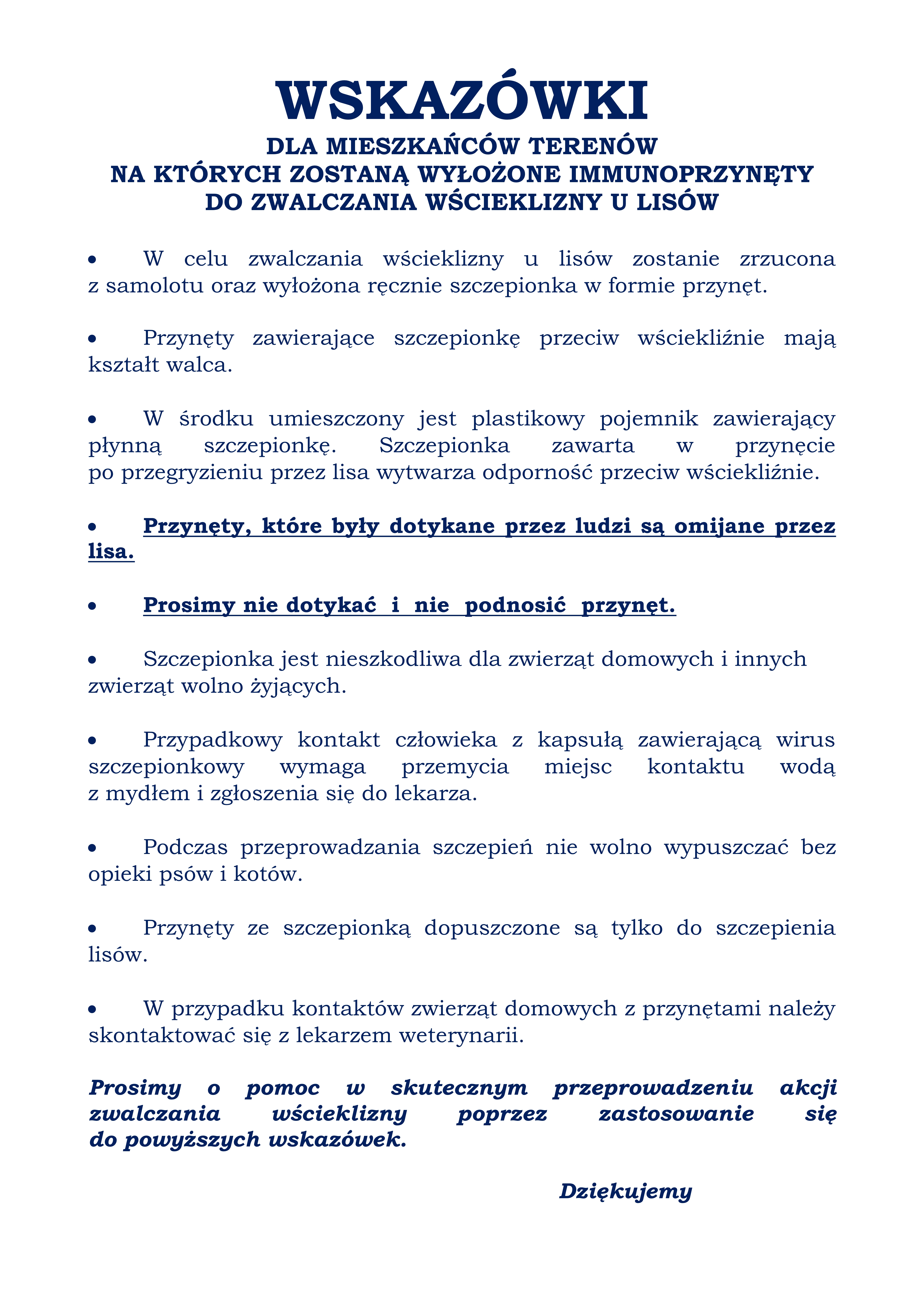 WSKAZÓWKI
DLA MIESZKAŃCÓW TERENÓW
NA KTÓRYCH ZOSTANĄ WYŁOŻONE IMMUNOPRZYNĘTY
DO ZWALCZANIA WŚCIEKLIZNY U LISÓW

• W celu zwalczania wścieklizny u lisów zostanie zrzucona z samolotu oraz wyłożona ręcznie szczepionka w formie przynęt.

• Przynęty zawierające szczepionkę przeciw wściekliźnie mają kształt walca.

• W środku umieszczony jest plastikowy pojemnik zawierający płynną szczepionkę. Szczepionka zawarta w przynęcie po przegryzieniu przez lisa wytwarza odporność przeciw wściekliźnie.

• Przynęty, które były dotykane przez ludzi są omijane przez lisa.

• Prosimy nie dotykać i nie podnosić przynęt.

• Szczepionka jest nieszkodliwa dla zwierząt domowych i innych zwierząt wolno żyjących.

• Przypadkowy kontakt człowieka z kapsułą zawierającą wirus szczepionkowy wymaga przemycia miejsc kontaktu wodą z mydłem i zgłoszenia się do lekarza.

• Podczas przeprowadzania szczepień nie wolno wypuszczać bez opieki psów i kotów.

• Przynęty ze szczepionką dopuszczone są tylko do szczepienia lisów.

• W przypadku kontaktów zwierząt domowych z przynętami należy skontaktować się z lekarzem weterynarii.

Prosimy o pomoc w skutecznym przeprowadzeniu akcji zwalczania wścieklizny poprzez zastosowanie się do powyższych wskazówek.

Dziękujemy